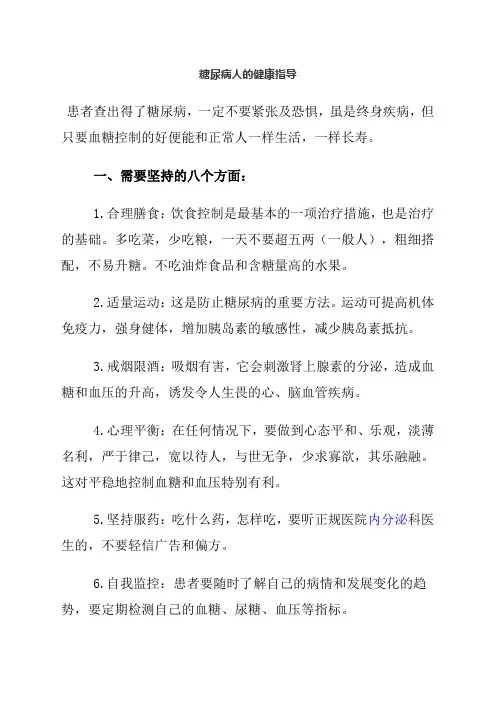 糖尿病人的健康指导

患者查出得了糖尿病，一定不要紧张及恐惧，虽是终身疾病，但只要血糖控制的好便能和正常人一样生活，一样长寿。

一、需要坚持的八个方面：

1.合理膳食：饮食控制是最基本的一项治疗措施，也是治疗的基础。多吃菜，少吃粮，一天不要超五两（一般人），粗细搭配，不易升糖。不吃油炸食品和含糖量高的水果。

2.适量运动：这是防止糖尿病的重要方法。运动可提高机体免疫力，强身健体，增加胰岛素的敏感性，减少胰岛素抵抗。

3.戒烟限酒：吸烟有害，它会刺激肾上腺素的分泌，造成血糖和血压的升高，诱发令人生畏的心、脑血管疾病。

4.心理平衡：在任何情况下，要做到心态平和、乐观，淡薄名利，严于律己，宽以待人，与世无争，少求寡欲，其乐融融。这对平稳地控制血糖和血压特别有利。

5.坚持服药：吃什么药，怎样吃，要听正规医院内分泌科医生的，不要轻信广告和偏方。

6.自我监控：患者要随时了解自己的病情和发展变化的趋势，要定期检测自己的血糖、尿糖、血压等指标。